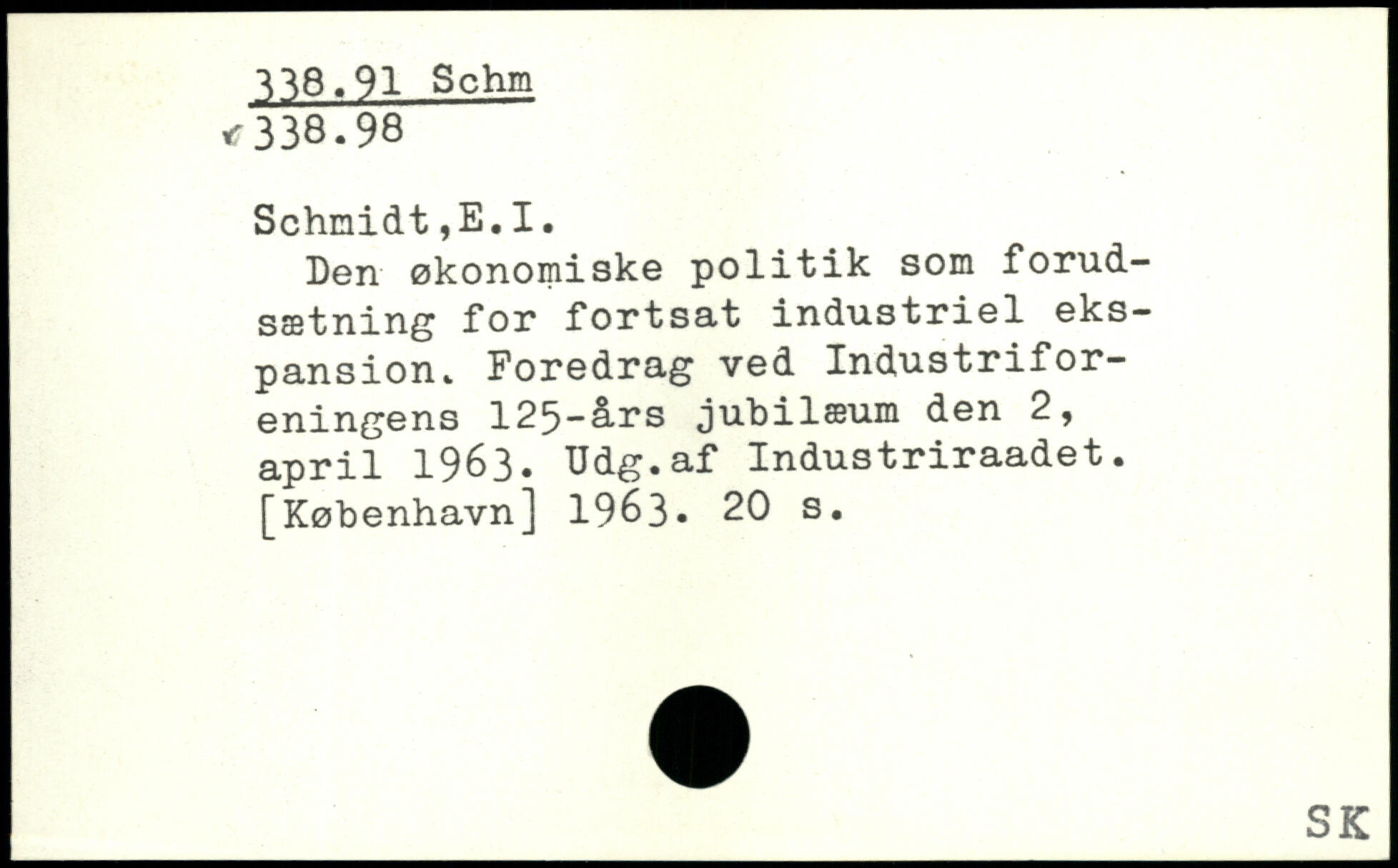 338.91 Schm
338.98

Schmidt,E.I.

Den økonomiske politik som forudsætning for fortsat industriel ekspansion. Foredrag ved Industriforeningens 125-års jubilæum den 2, april 1963. Udg.af Industriraadet. [København] 1963. 20 s.

SK